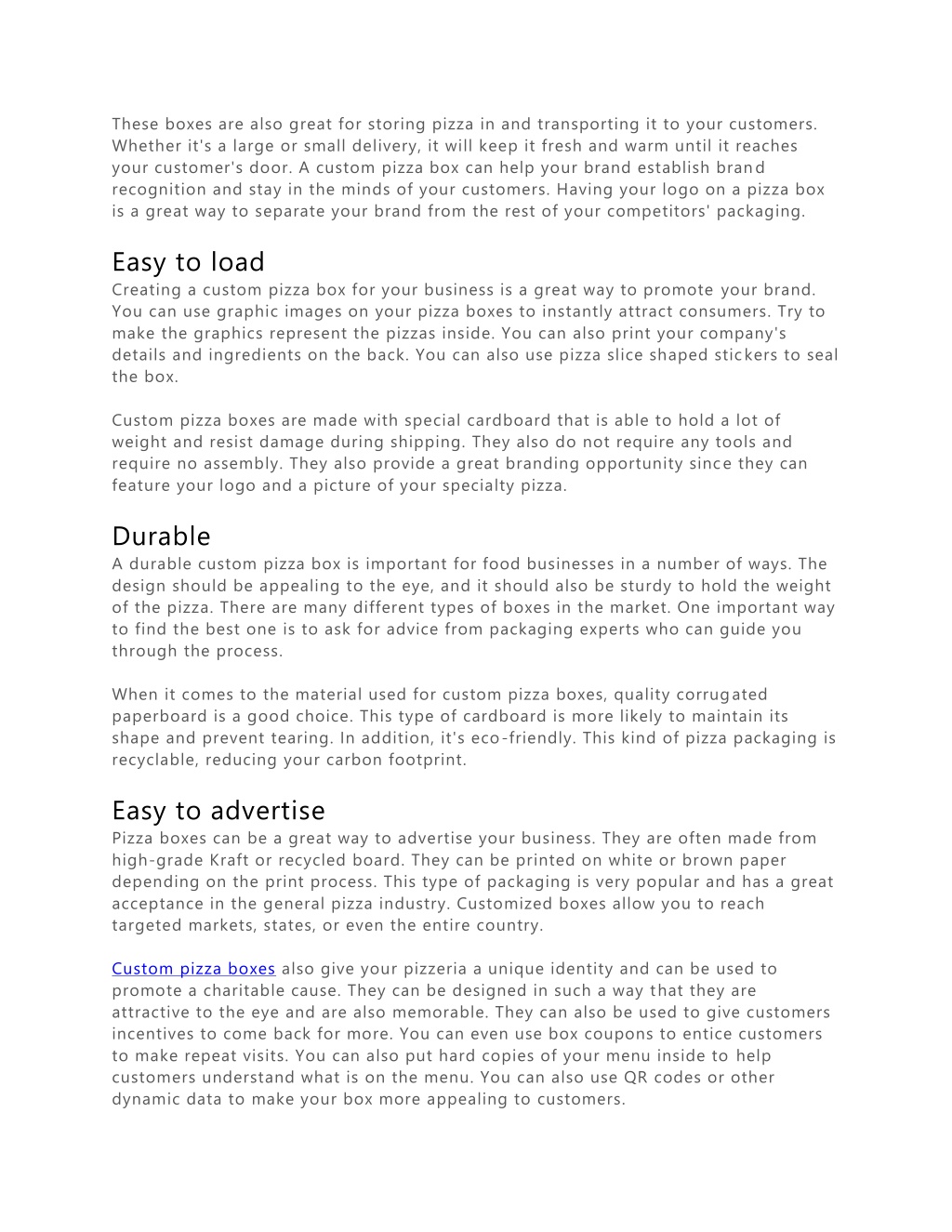 These boxes are also great for storing pizza in and transporting it to your customers. Whether it's a large or small delivery, it will keep it fresh and warm until it reaches your customer's door. A custom pizza box can help your brand establish brand recognition and stay in the minds of your customers. Having your logo on a pizza box is a great way to separate your brand from the rest of your competitors' packaging.

Easy to load

Creating a custom pizza box for your business is a great way to promote your brand. You can use graphic images on your pizza boxes to instantly attract consumers. Try to make the graphics represent the pizzas inside. You can also print your company's details and ingredients on the back. You can also use pizza slice shaped stickers to seal the box.

Custom pizza boxes are made with special cardboard that is able to hold a lot of weight and resist damage during shipping. They also do not require any tools and require no assembly. They also provide a great branding opportunity since they can feature your logo and a picture of your specialty pizza.

Durable

A durable custom pizza box is important for food businesses in a number of ways. The design should be appealing to the eye, and it should also be sturdy to hold the weight of the pizza. There are many different types of boxes in the market. One important way to find the best one is to ask for advice from packaging experts who can guide you through the process.

When it comes to the material used for custom pizza boxes, quality corrugated paperboard is a good choice. This type of cardboard is more likely to maintain its shape and prevent tearing. In addition, it's eco-friendly. This kind of pizza packaging is recyclable, reducing your carbon footprint.

Easy to advertise

Pizza boxes can be a great way to advertise your business. They are often made from high-grade Kraft or recycled board. They can be printed on white or brown paper depending on the print process. This type of packaging is very popular and has a great acceptance in the general pizza industry. Customized boxes allow you to reach targeted markets, states, or even the entire country.

Custom pizza boxes also give your pizzeria a unique identity and can be used to promote a charitable cause. They can be designed in such a way that they are attractive to the eye and are also memorable. They can also be used to give customers incentives to come back for more. You can even use box coupons to entice customers to make repeat visits. You can also put hard copies of your menu inside to help customers understand what is on the menu. You can also use QR codes or other dynamic data to make your box more appealing to customers.